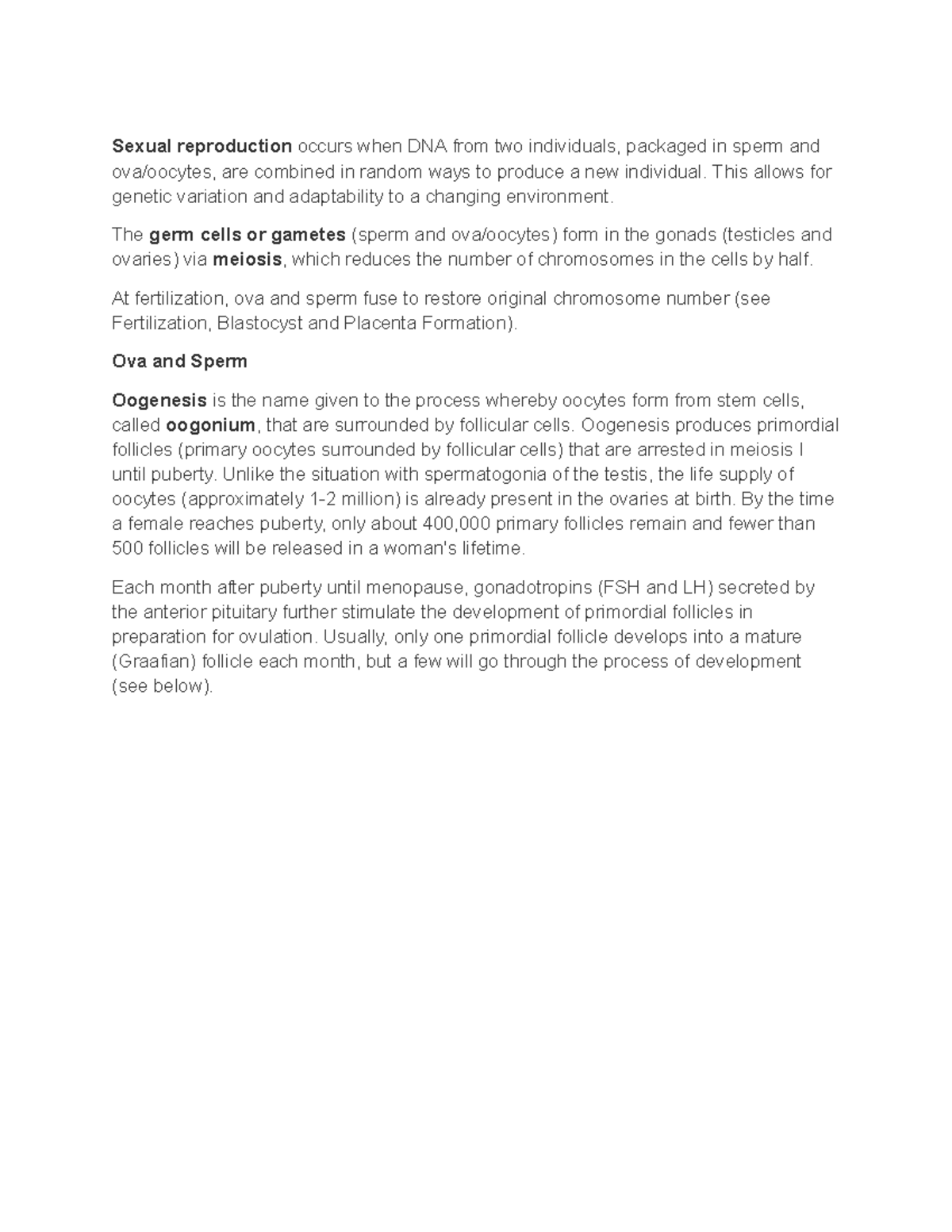 Sexual reproduction occurs when DNA from two individuals, packaged in sperm and ova/oocytes, are combined in random ways to produce a new individual. This allows for genetic variation and adaptability to a changing environment.

The germ cells or gametes (sperm and ova/oocytes) form in the gonads (testicles and ovaries) via meiosis, which reduces the number of chromosomes in the cells by half.

At fertilization, ova and sperm fuse to restore original chromosome number (see Fertilization, Blastocyst and Placenta Formation).

Ova and Sperm

Oogenesis is the name given to the process whereby oocytes form from stem cells, called oogonium, that are surrounded by follicular cells. Oogenesis produces primordial follicles (primary oocytes surrounded by follicular cells) that are arrested in meiosis I until puberty. Unlike the situation with spermatogonia of the testis, the life supply of oocytes (approximately 1-2 million) is already present in the ovaries at birth. By the time a female reaches puberty, only about 400,000 primary follicles remain and fewer than 500 follicles will be released in a woman's lifetime.

Each month after puberty until menopause, gonadotropins (FSH and LH) secreted by the anterior pituitary further stimulate the development of primordial follicles in preparation for ovulation. Usually, only one primordial follicle develops into a mature (Graafian) follicle each month, but a few will go through the process of development (see below).